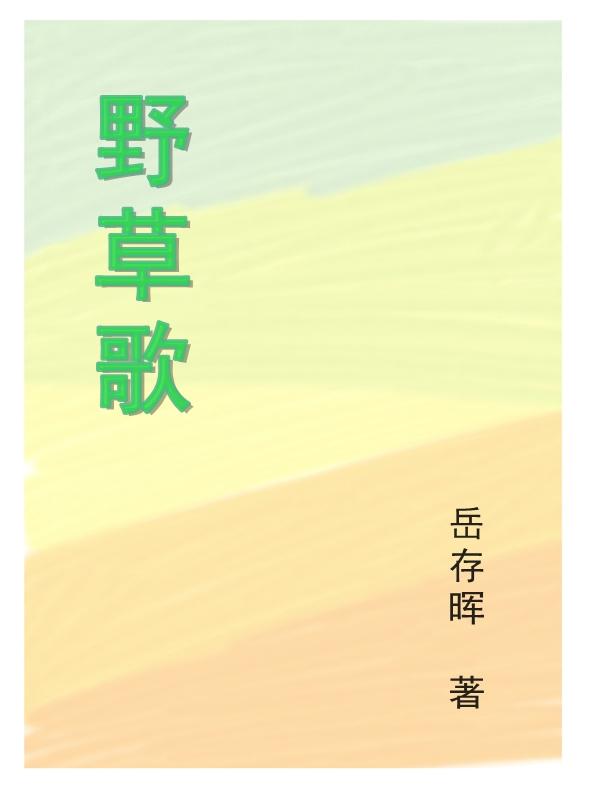 野草歌

岳存晖 著